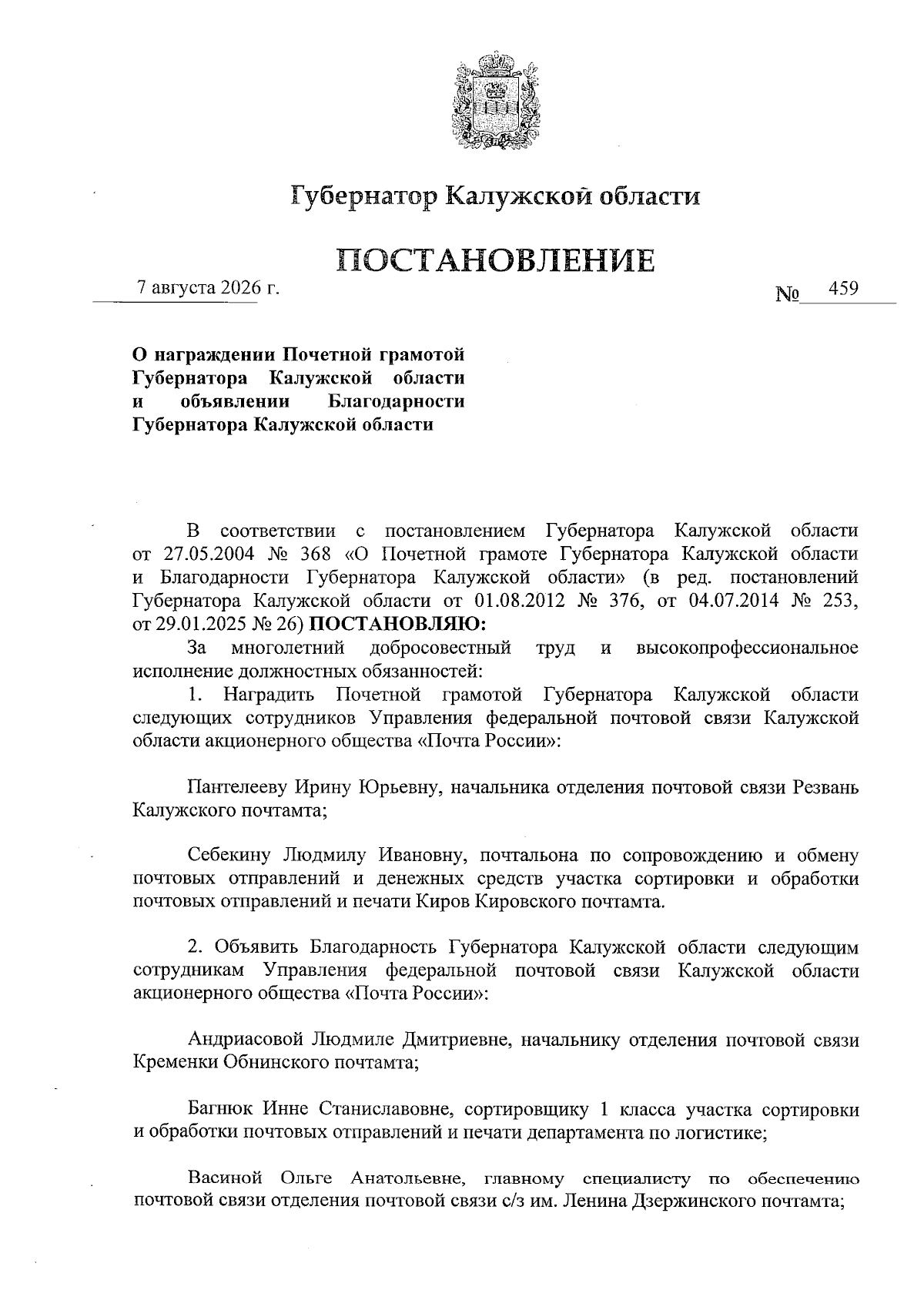 Губернатор Калужской области

ПОСТАНОВЛЕНИЕ

7 августа 2026 г.

№ 459

О награждении Почетной грамотой Губернатора Калужской области и объявлении Благодарности Губернатора Калужской области

В соответствии с постановлением Губернатора Калужской области от 27.05.2004 № 368 «О Почетной грамоте Губернатора Калужской области и Благодарности Губернатора Калужской области» (в ред. постановлений Губернатора Калужской области от 01.08.2012 № 376, от 04.07.2014 № 253, от 29.01.2025 № 26) ПОСТАНОВЛЯЮ:

За многолетний добросовестный труд и высокопрофессиональное исполнение должностных обязанностей:

1. Наградить Почетной грамотой Губернатора Калужской области следующих сотрудников Управления федеральной почтовой связи Калужской области акционерного общества «Почта России»:

Пантелееву Ирину Юрьевну, начальника отделения почтовой связи Резвань Калужского почтамта;

Себекину Людмилу Ивановну, почтальона по сопровождению и обмену почтовых отправлений и денежных средств участка сортировки и обработки почтовых отправлений и печати Киров Кировского почтамта.

2. Объявить Благодарность Губернатора Калужской области следующим сотрудникам Управления федеральной почтовой связи Калужской области акционерного общества «Почта России»:

Андриасовой Людмиле Дмитриевне, начальнику отделения почтовой связи Кременки Обнинского почтамта;

Багнюк Инне Станиславовне, сортировщику 1 класса участка сортировки и обработки почтовых отправлений и печати департамента по логистике;

Васиной Ольге Анатольевне, главному специалисту по обеспечению почтовой связи отделения почтовой связи с/з им. Ленина Дзержинского почтамта;